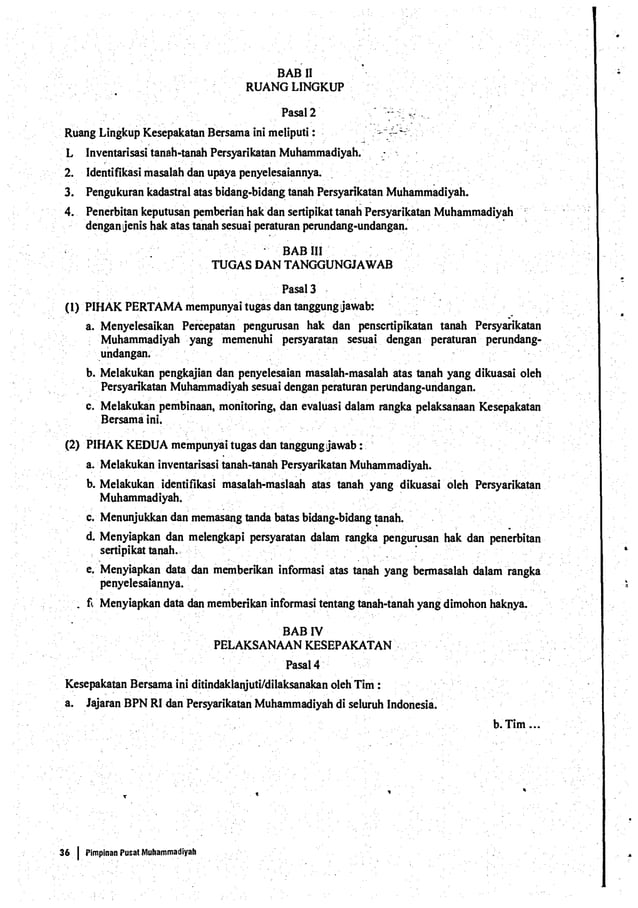 BAB II
RUANG LINGKUP

Pasal 2

Ruang Lingkup Kesepakatan Bersama ini meliputi :

L Inventarisasi tanah-tanah Persyarikatan Muhammadiyah.

2. Identifikasi masalah dan upaya penyelesaiannya.

3. Pengukuran kadastral atas bidang-bidang tanah Persyarikatan Muhammadiyah.

4. Penerbitan keputusan pemberian hak dan sertipikat tanah Persyarikatan Muhammadiyah dengan jenis hak atas tanah sesuai peraturan perundang-undangan.

BAB III
TUGAS DAN TANGGUNGJAWAB

Pasal 3

(1) PIHAK PERTAMA mempunyai tugas dan tanggung jawab:

a. Menyelesaikan Percepatan pengurusan hak dan pensertipikatan tanah Persyarikatan Muhammadiyah yang memenuhi persyaratan sesuai dengan peraturan perundang-undangan.

b. Melakukan pengkajian dan penyelesaian masalah-masalah atas tanah yang dikuasai oleh Persyarikatan Muhammadiyah sesuai dengan peraturan perundang-undangan.

c. Melakukan pembinaan, monitoring, dan evaluasi dalam rangka pelaksanaan Kesepakatan Bersama ini.

(2) PIHAK KEDUA mempunyai tugas dan tanggung jawab :

a. Melakukan inventarisasi tanah-tanah Persyarikatan Muhammadiyah.

b. Melakukan identifikasi masalah-maslaah atas tanah yang dikuasai oleh Persyarikatan Muhammadiyah.

c. Menunjukkan dan memasang tanda batas bidang-bidang tanah.

d. Menyiapkan dan melengkapi persyaratan dalam rangka pengurusan hak dan penerbitan sertipikat tanah.

e. Menyiapkan data dan memberikan informasi atas tanah yang bermasalah dalam rangka penyelesaiannya.

f. Menyiapkan data dan memberikan informasi tentang tanah-tanah yang dimohon haknya.

BAB IV
PELAKSANAAN KESEPAKATAN

Pasal 4

Kesepakatan Bersama ini ditindaklanjuti/dilaksanakan oleh Tim :

a. Jajaran BPN RI dan Persyarikatan Muhammadiyah di seluruh Indonesia.

b. Tim ...

36 | Pimpinan Pusat Muhammadiyah